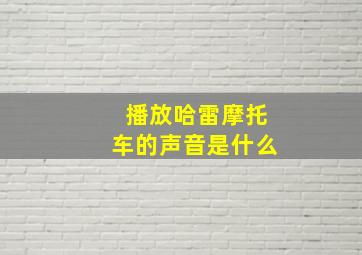 播放哈雷摩托车的声音是什么